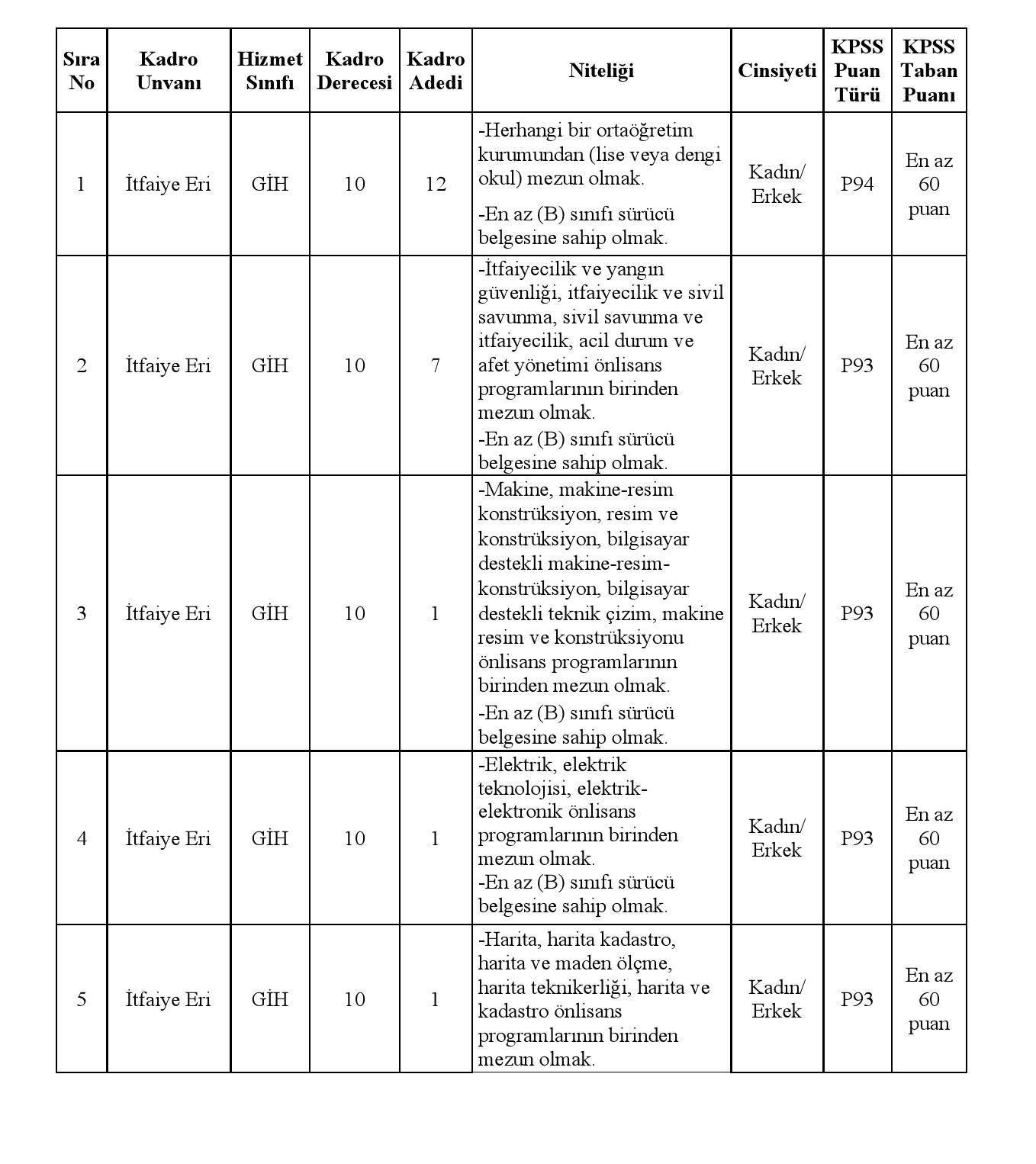 | Sıra No | Kadro Unvanı | Hizmet Sınıfı | Kadro Derecesi | Kadro Adedi | Niteliği | Cinsiyeti | KPSS Puan Türü | KPSS Taban Puanı |
|---|---|---|---|---|---|---|---|---|
| 1 | İtfaiye Eri | GİH | 10 | 12 | -Herhangi bir ortaöğretim kurumundan (lise veya dengi okul) mezun olmak. -En az (B) sınıfı sürücü belgesine sahip olmak. | Kadın/ Erkek | P94 | En az 60 puan |
| 2 | İtfaiye Eri | GİH | 10 | 7 | -İtfaiyecilik ve yangın güvenliği, itfaiyecilik ve sivil savunma, sivil savunma ve itfaiyecilik, acil durum ve afet yönetimi önlisans programlarının birinden mezun olmak. -En az (B) sınıfı sürücü belgesine sahip olmak. | Kadın/ Erkek | P93 | En az 60 puan |
| 3 | İtfaiye Eri | GİH | 10 | 1 | -Makine, makine-resim konstrüksiyon, resim ve konstrüksiyon, bilgisayar destekli makine-resim-konstrüksiyon, bilgisayar destekli teknik çizim, makine resim ve konstrüksiyonu önlisans programlarının birinden mezun olmak. -En az (B) sınıfı sürücü belgesine sahip olmak. | Kadın/ Erkek | P93 | En az 60 puan |
| 4 | İtfaiye Eri | GİH | 10 | 1 | -Elektrik, elektrik teknolojisi, elektrik-elektronik önlisans programlarının birinden mezun olmak. -En az (B) sınıfı sürücü belgesine sahip olmak. | Kadın/ Erkek | P93 | En az 60 puan |
| 5 | İtfaiye Eri | GİH | 10 | 1 | -Harita, harita kadastro, harita ve maden ölçme, harita teknikerliği, harita ve kadastro önlisans programlarının birinden mezun olmak. | Kadın/ Erkek | P93 | En az 60 puan |